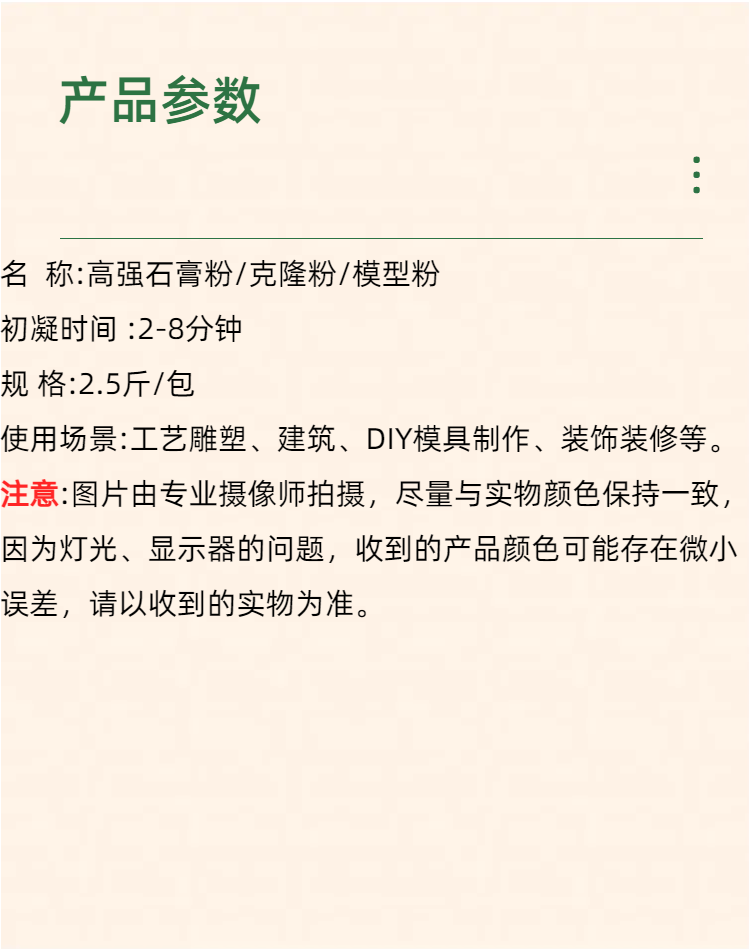 产品参数

名 称:高强石膏粉/克隆粉/模型粉

初凝时间 :2-8分钟

规 格:2.5斤/包

使用场景:工艺雕塑、建筑、DIY模具制作、装饰装修等。

注意:图片由专业摄像师拍摄，尽量与实物颜色保持一致，因为灯光、显示器的问题，收到的产品颜色可能存在微小误差，请以收到的实物为准。